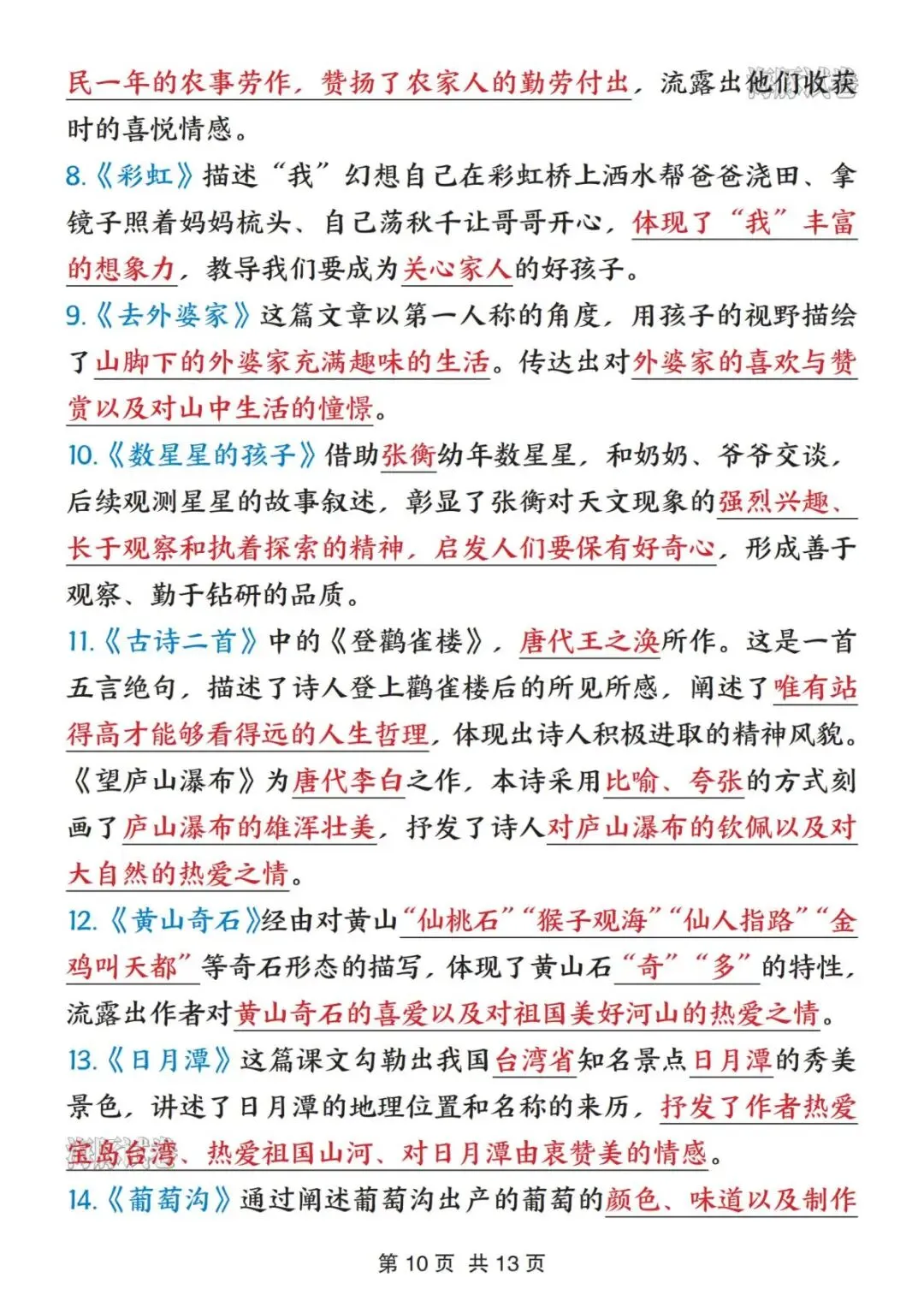 民一年的农事劳作，赞扬了农家人的勤劳付出，流露出他们收获时的喜悦情感。

8.《彩虹》描述“我”幻想自己在彩虹桥上洒水帮爸爸浇田、拿镜子照着妈妈梳头、自己荡秋千让哥哥开心，体现了“我”丰富的想象力，教导我们要成为关心家人的好孩子。

9.《去外婆家》这篇文章以第一人称的角度，用孩子的视野描绘了山脚下的外婆家充满趣味的生活。传达出对外婆家的喜欢与赞赏以及对山中生活的憧憬。

10.《数星星的孩子》借助张衡幼年数星星，和奶奶、爷爷交谈，后续观测星星的故事叙述，彰显了张衡对天文现象的强烈兴趣、长于观察和执着探索的精神，启发人们要保有好奇心，形成善于观察、勤于钻研的品质。

11.《古诗二首》中的《登鹳雀楼》，唐代王之涣所作。这是一首五言绝句，描述了诗人登上鹳雀楼后的所见所感，阐述了唯有站得高才能够看得远的人生哲理，体现出诗人积极进取的精神风貌。《望庐山瀑布》为唐代李白之作，本诗采用比喻、夸张的方式刻画了庐山瀑布的雄浑壮美，抒发了诗人对庐山瀑布的钦佩以及对大自然的热爱之情。

12.《黄山奇石》经由对黄山“仙桃石”“猴子观海”“仙人指路”“金鸡叫天都”等奇石形态的描写，体现了黄山石“奇”“多”的特性，流露出作者对黄山奇石的喜爱以及对祖国美好河山的热爱之情。

13.《日月潭》这篇课文勾勒出我国台湾省知名景点日月潭的秀美景色，讲述了日月潭的地理位置和名称的来历，抒发了作者热爱宝岛台湾、热爱祖国山河、对日月潭由衷赞美的情感。

14.《葡萄沟》通过阐述葡萄沟出产的葡萄的颜色、味道以及制作

第 10 页 共 13 页